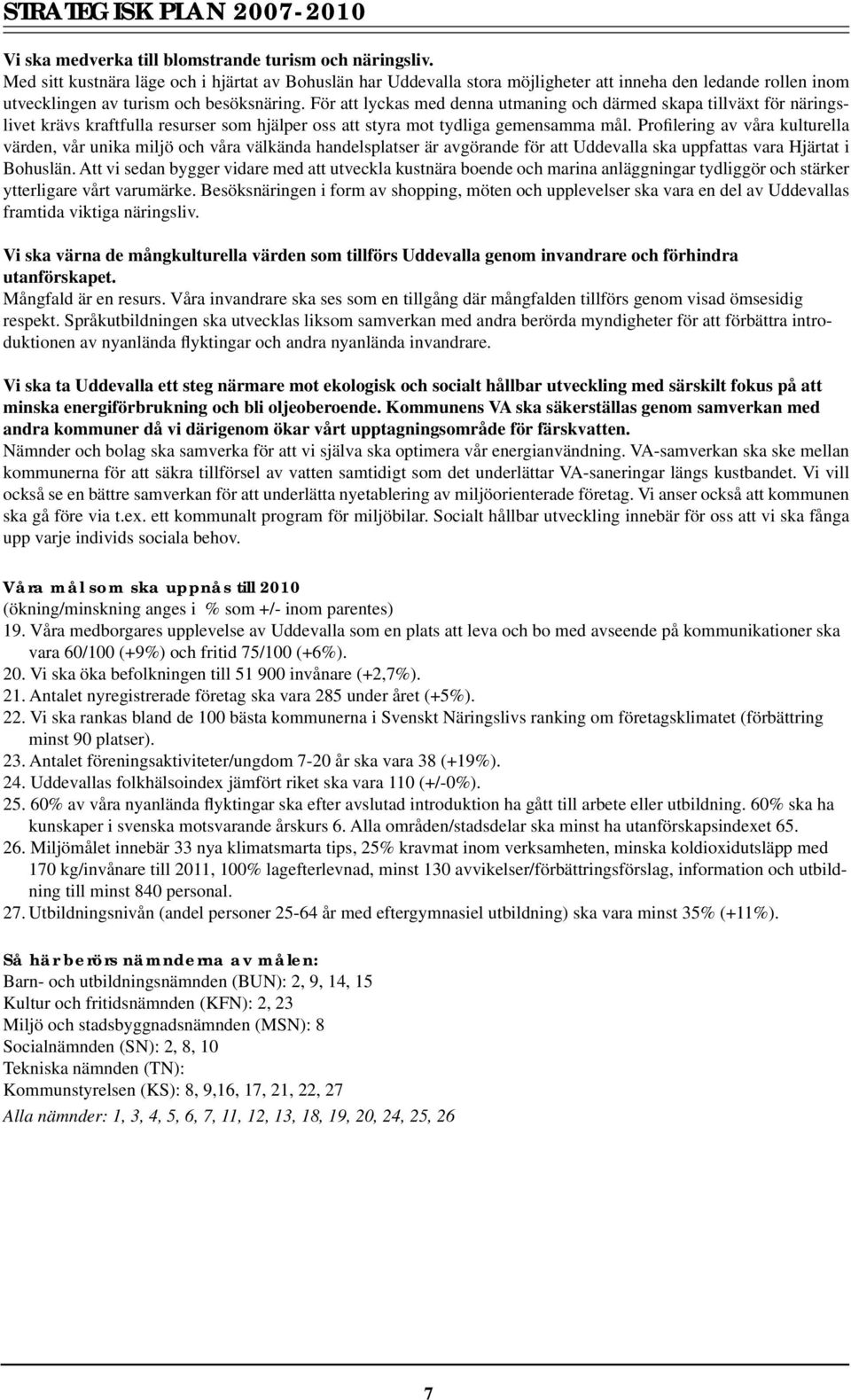 STRATEGISK PLAN 2007-2010

Vi ska medverka till blomstrande turism och näringsliv.
Med sitt kustnära läge och i hjärtat av Bohuslän har Uddevalla stora möjligheter att inneha den ledande rollen inom utvecklingen av turism och besöksnäring. För att lyckas med denna utmaning och därmed skapa tillväxt för näringslivet krävs kraftfulla resurser som hjälper oss att styra mot tydliga gemensamma mål. Profilering av våra kulturella värden, vår unika miljö och våra välkända handelsplatser är avgörande för att Uddevalla ska uppfattas vara Hjärtat i Bohuslän. Att vi sedan bygger vidare med att utveckla kustnära boende och marina anläggningar tydliggör och stärker ytterligare vårt varumärke. Besöksnäringen i form av shopping, möten och upplevelser ska vara en del av Uddevallas framtida viktiga näringsliv.

Vi ska värna de mångkulturella värden som tillförs Uddevalla genom invandrare och förhindra utanförskapet.
Mångfald är en resurs. Våra invandrare ska ses som en tillgång där mångfalden tillförs genom visad ömsesidig respekt. Språkutbildningen ska utvecklas liksom samverkan med andra berörda myndigheter för att förbättra introduktionen av nyanlända flyktingar och andra nyanlända invandrare.

Vi ska ta Uddevalla ett steg närmare mot ekologisk och socialt hållbar utveckling med särskilt fokus på att minska energiförbrukning och bli oljeoberoende. Kommunens VA ska säkerställas genom samverkan med andra kommuner då vi därigenom ökar vårt upptagningsområde för färskvatten.
Nämnder och bolag ska samverka för att vi själva ska optimera vår energianvändning. VA-samverkan ska ske mellan kommunerna för att säkra tillförsel av vatten samtidigt som det underlättar VA-saneringar längs kustbandet. Vi vill också se en bättre samverkan för att underlätta nyetablering av miljöorienterade företag. Vi anser också att kommunen ska gå före via t.ex. ett kommunalt program för miljöbilar. Socialt hållbar utveckling innebär för oss att vi ska fånga upp varje individs sociala behov.

Våra mål som ska uppnås till 2010
(ökning/minskning anges i % som +/- inom parentes)
19. Våra medborgares upplevelse av Uddevalla som en plats att leva och bo med avseende på kommunikationer ska vara 60/100 (+9%) och fritid 75/100 (+6%).
20. Vi ska öka befolkningen till 51 900 invånare (+2,7%).
21. Antalet nyregistrerade företag ska vara 285 under året (+5%).
22. Vi ska rankas bland de 100 bästa kommunerna i Svenskt Näringslivs ranking om företagsklimatet (förbättring minst 90 platser).
23. Antalet föreningsaktiviteter/ungdom 7-20 år ska vara 38 (+19%).
24. Uddevallas folkhälsoindex jämfört riket ska vara 110 (+/-0%).
25. 60% av våra nyanlända flyktingar ska efter avslutad introduktion ha gått till arbete eller utbildning. 60% ska ha kunskaper i svenska motsvarande årskurs 6. Alla områden/stadsdelar ska minst ha utanförskapsindexet 65.
26. Miljömålet innebär 33 nya klimatsmarta tips, 25% kravmat inom verksamheten, minska koldioxidutsläpp med 170 kg/invånare till 2011, 100% lagefterlevnad, minst 130 avvikelser/förbättringsförslag, information och utbildning till minst 840 personal.
27. Utbildningsnivån (andel personer 25-64 år med eftergymnasiel utbildning) ska vara minst 35% (+11%).

Så här berörs nämnderna av målen:
Barn- och utbildningsnämnden (BUN): 2, 9, 14, 15
Kultur och fritidsnämnden (KFN): 2, 23
Miljö och stadsbyggnadsnämnden (MSN): 8
Socialnämnden (SN): 2, 8, 10
Tekniska nämnden (TN):
Kommunstyrelsen (KS): 8, 9,16, 17, 21, 22, 27
Alla nämnder: 1, 3, 4, 5, 6, 7, 11, 12, 13, 18, 19, 20, 24, 25, 26

7